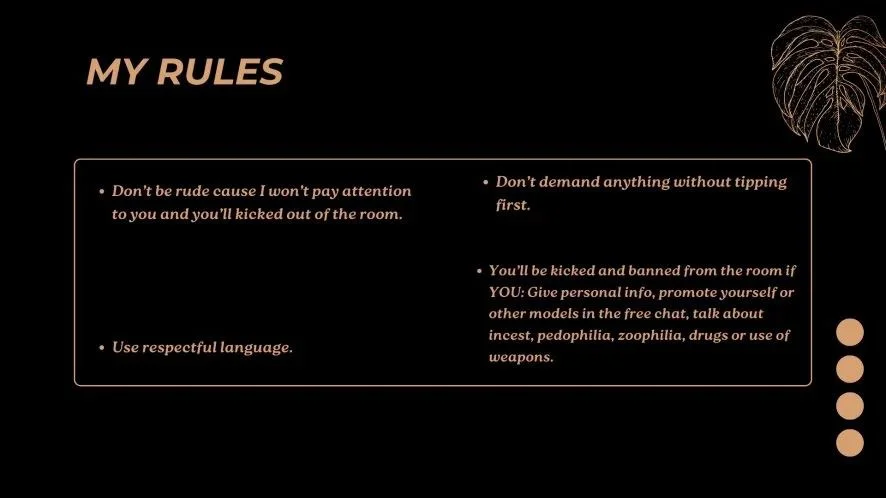 MY RULES

• Don't be rude cause I won't pay attention to you and you'll kicked out of the room.

• Use respectful language.

• Don't demand anything without tipping first.

• You'll be kicked and banned from the room if YOU: Give personal info, promote yourself or other models in the free chat, talk about incest, pedophilia, zoophilia, drugs or use of weapons.